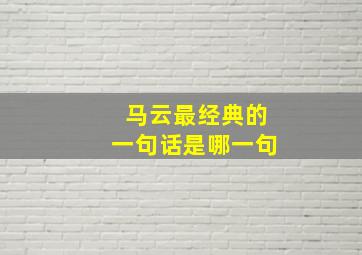 马云最经典的
一句话是哪一句